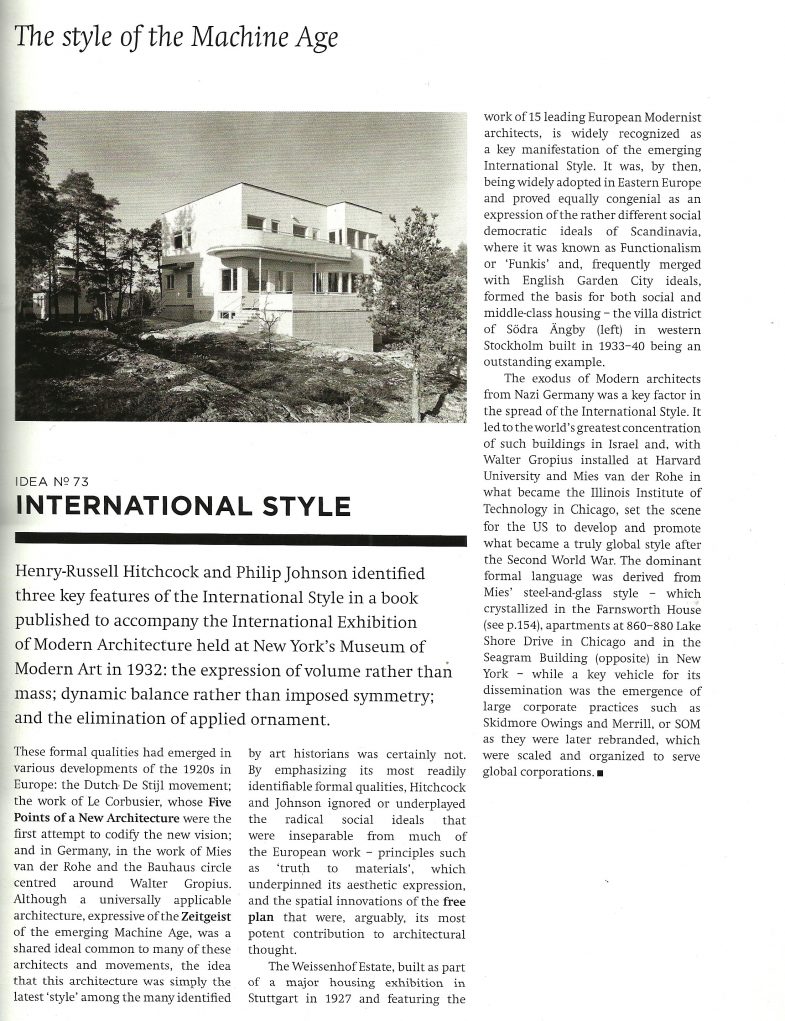 The style of the Machine Age

IDEA Nº 73

INTERNATIONAL STYLE

Henry-Russell Hitchcock and Philip Johnson identified three key features of the International Style in a book published to accompany the International Exhibition of Modern Architecture held at New York's Museum of Modern Art in 1932: the expression of volume rather than mass; dynamic balance rather than imposed symmetry; and the elimination of applied ornament.

These formal qualities had emerged in various developments of the 1920s in Europe: the Dutch De Stijl movement; the work of Le Corbusier, whose Five Points of a New Architecture were the first attempt to codify the new vision; and in Germany, in the work of Mies van der Rohe and the Bauhaus circle centred around Walter Gropius. Although a universally applicable architecture, expressive of the Zeitgeist of the emerging Machine Age, was a shared ideal common to many of these architects and movements, the idea that this architecture was simply the latest 'style' among the many identified by art historians was certainly not. By emphasizing its most readily identifiable formal qualities, Hitchcock and Johnson ignored or underplayed the radical social ideals that were inseparable from much of the European work – principles such as 'truth to materials', which underpinned its aesthetic expression, and the spatial innovations of the free plan that were, arguably, its most potent contribution to architectural thought.

The Weissenhof Estate, built as part of a major housing exhibition in Stuttgart in 1927 and featuring the work of 15 leading European Modernist architects, is widely recognized as a key manifestation of the emerging International Style. It was, by then, being widely adopted in Eastern Europe and proved equally congenial as an expression of the rather different social democratic ideals of Scandinavia, where it was known as Functionalism or 'Funkis' and, frequently merged with English Garden City ideals, formed the basis for both social and middle-class housing – the villa district of Södra Ängby (left) in western Stockholm built in 1933–40 being an outstanding example.

The exodus of Modern architects from Nazi Germany was a key factor in the spread of the International Style. It led to the world's greatest concentration of such buildings in Israel and, with Walter Gropius installed at Harvard University and Mies van der Rohe in what became the Illinois Institute of Technology in Chicago, set the scene for the US to develop and promote what became a truly global style after the Second World War. The dominant formal language was derived from Mies' steel-and-glass style – which crystallized in the Farnsworth House (see p.154), apartments at 860–880 Lake Shore Drive in Chicago and in the Seagram Building (opposite) in New York – while a key vehicle for its dissemination was the emergence of large corporate practices such as Skidmore Owings and Merrill, or SOM as they were later rebranded, which were scaled and organized to serve global corporations. ■